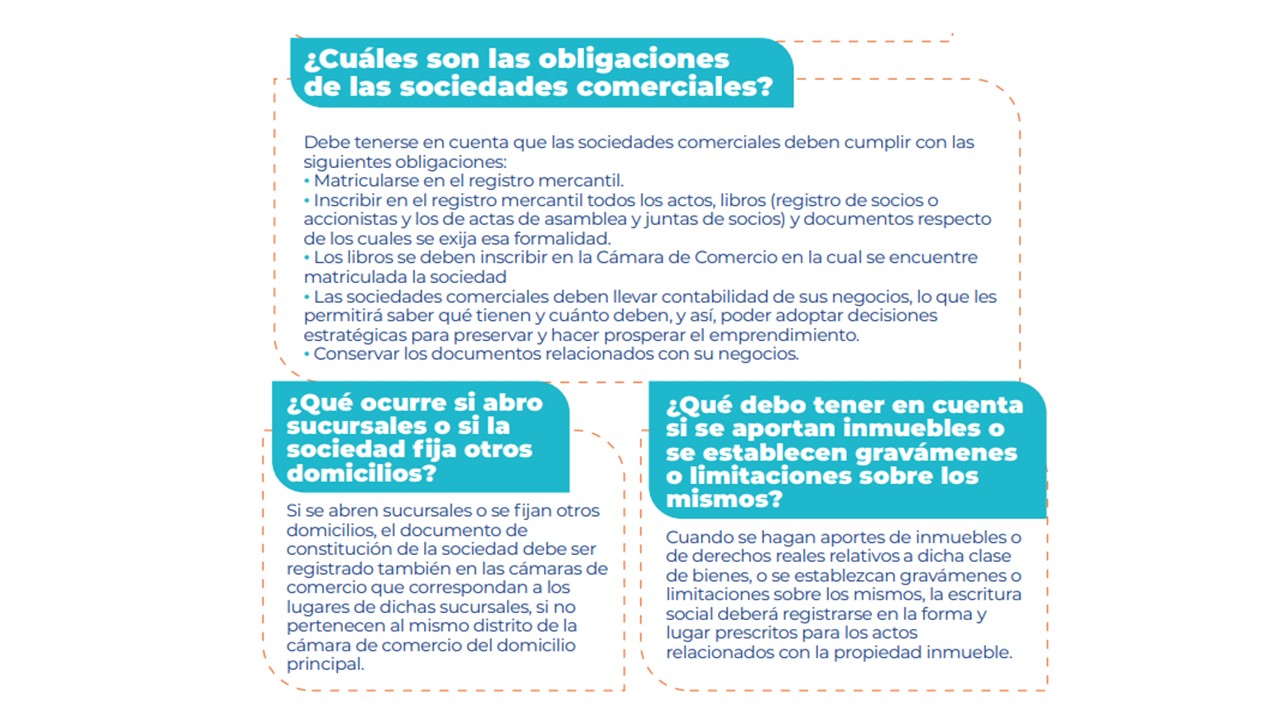 ¿Cuáles son las obligaciones de las sociedades comerciales?

Debe tenerse en cuenta que las sociedades comerciales deben cumplir con las siguientes obligaciones:
• Matricularse en el registro mercantil.
• Inscribir en el registro mercantil todos los actos, libros (registro de socios o accionistas y los de actas de asamblea y juntas de socios) y documentos respecto de los cuales se exija esa formalidad.
• Los libros se deben inscribir en la Cámara de Comercio en la cual se encuentre matriculada la sociedad
• Las sociedades comerciales deben llevar contabilidad de sus negocios, lo que les permitirá saber qué tienen y cuánto deben, y así, poder adoptar decisiones estratégicas para preservar y hacer prosperar el emprendimiento.
• Conservar los documentos relacionados con su negocios.

¿Qué ocurre si abro sucursales o si la sociedad fija otros domicilios?

Si se abren sucursales o se fijan otros domicilios, el documento de constitución de la sociedad debe ser registrado también en las cámaras de comercio que correspondan a los lugares de dichas sucursales, si no pertenecen al mismo distrito de la cámara de comercio del domicilio principal.

¿Qué debo tener en cuenta si se aportan inmuebles o se establecen gravámenes o limitaciones sobre los mismos?

Cuando se hagan aportes de inmuebles o de derechos reales relativos a dicha clase de bienes, o se establezcan gravámenes o limitaciones sobre los mismos, la escritura social deberá registrarse en la forma y lugar prescritos para los actos relacionados con la propiedad inmueble.